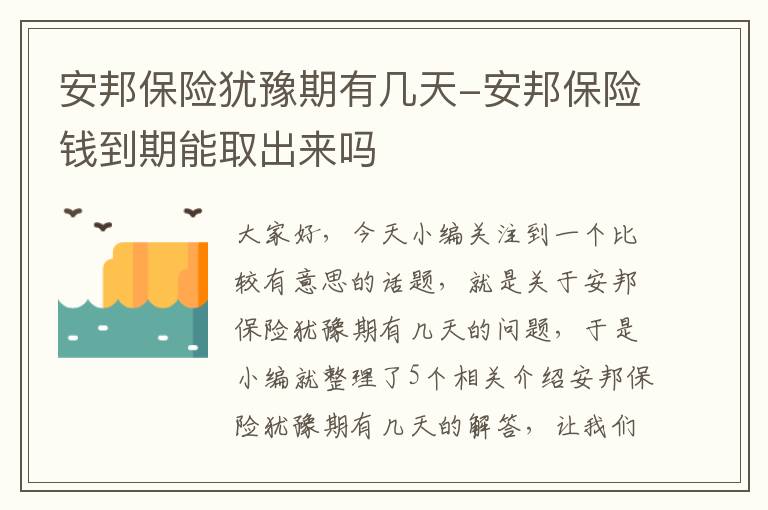 安邦保险犹豫期有几天-安邦保险钱到期能取出来吗

大家好，今天小编关注到一个比较有意思的话题，就是关于安邦保险犹豫期有几天的问题，于是小编就整理了5个相关介绍安邦保险犹豫期有几天的解答，让我们